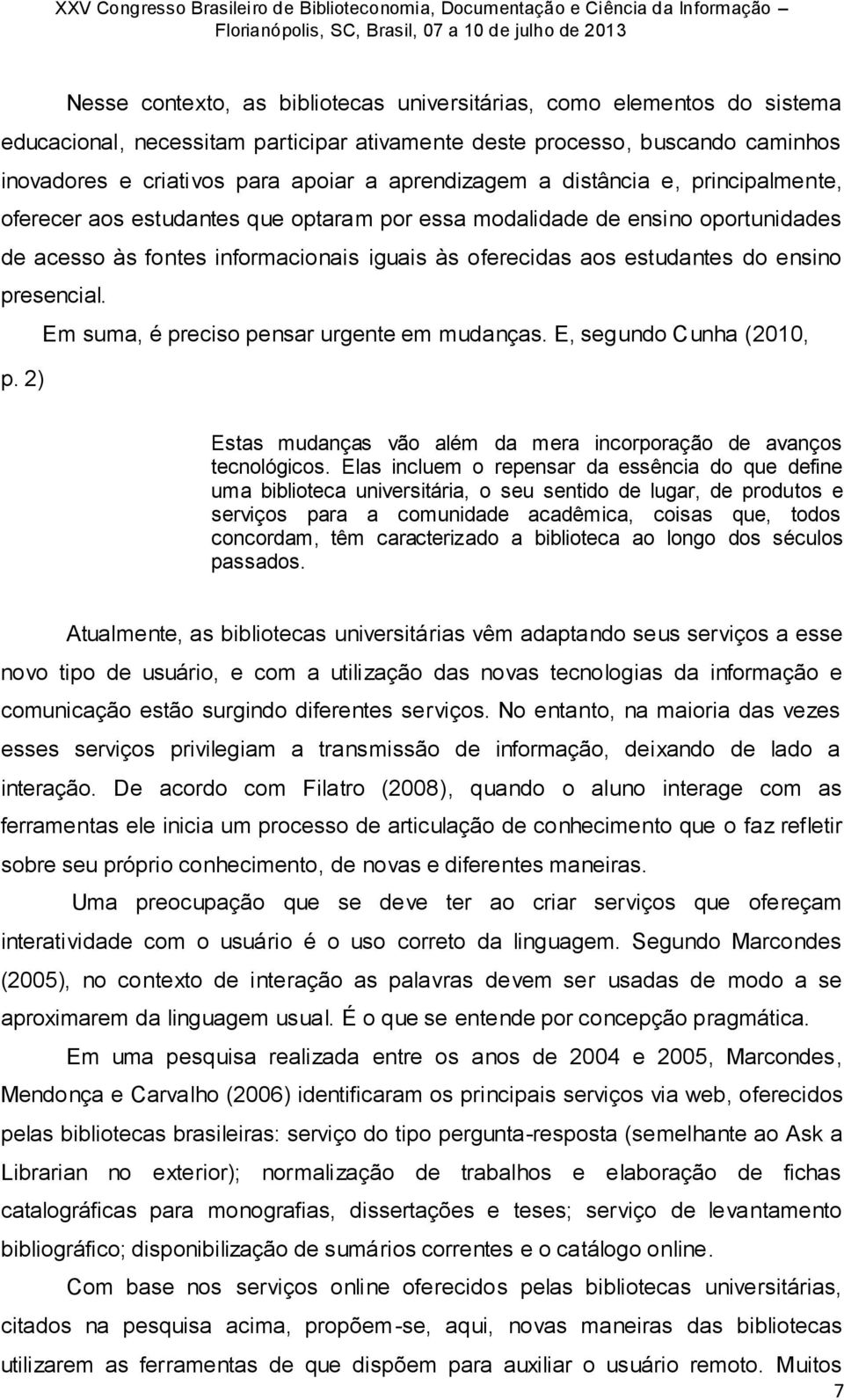 XXV Congresso Brasileiro de Biblioteconomia, Documentação e Ciência da Informação – Florianópolis, SC, Brasil, 07 a 10 de julho de 2013

Nesse contexto, as bibliotecas universitárias, como elementos do sistema educacional, necessitam participar ativamente deste processo, buscando caminhos inovadores e criativos para apoiar a aprendizagem a distância e, principalmente, oferecer aos estudantes que optaram por essa modalidade de ensino oportunidades de acesso às fontes informacionais iguais às oferecidas aos estudantes do ensino presencial.

Em suma, é preciso pensar urgente em mudanças. E, segundo Cunha (2010, p. 2)

Estas mudanças vão além da mera incorporação de avanços tecnológicos. Elas incluem o repensar da essência do que define uma biblioteca universitária, o seu sentido de lugar, de produtos e serviços para a comunidade acadêmica, coisas que, todos concordam, têm caracterizado a biblioteca ao longo dos séculos passados.

Atualmente, as bibliotecas universitárias vêm adaptando seus serviços a esse novo tipo de usuário, e com a utilização das novas tecnologias da informação e comunicação estão surgindo diferentes serviços. No entanto, na maioria das vezes esses serviços privilegiam a transmissão de informação, deixando de lado a interação. De acordo com Filatro (2008), quando o aluno interage com as ferramentas ele inicia um processo de articulação de conhecimento que o faz refletir sobre seu próprio conhecimento, de novas e diferentes maneiras.

Uma preocupação que se deve ter ao criar serviços que ofereçam interatividade com o usuário é o uso correto da linguagem. Segundo Marcondes (2005), no contexto de interação as palavras devem ser usadas de modo a se aproximarem da linguagem usual. É o que se entende por concepção pragmática.

Em uma pesquisa realizada entre os anos de 2004 e 2005, Marcondes, Mendonça e Carvalho (2006) identificaram os principais serviços via web, oferecidos pelas bibliotecas brasileiras: serviço do tipo pergunta-resposta (semelhante ao Ask a Librarian no exterior); normalização de trabalhos e elaboração de fichas catalográficas para monografias, dissertações e teses; serviço de levantamento bibliográfico; disponibilização de sumários correntes e o catálogo online.

Com base nos serviços online oferecidos pelas bibliotecas universitárias, citados na pesquisa acima, propõem-se, aqui, novas maneiras das bibliotecas utilizarem as ferramentas de que dispõem para auxiliar o usuário remoto. Muitos

7